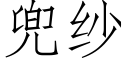 兜纱